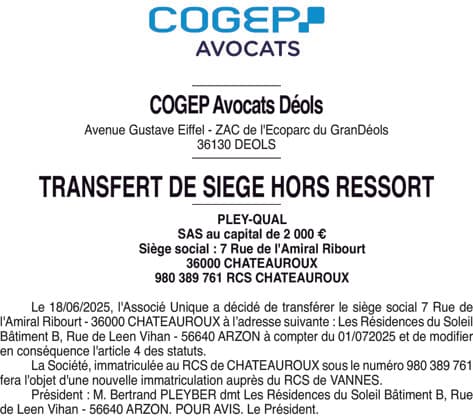 COGEP
AVOCATS

COGEP Avocats Déols
Avenue Gustave Eiffel - ZAC de l'Ecoparc du GranDéols
36130 DEOLS

TRANSFERT DE SIEGE HORS RESSORT

PLEY-QUAL
SAS au capital de 2 000 €
Siège social : 7 Rue de l'Amiral Ribourt
36000 CHATEAUROUX
980 389 761 RCS CHATEAUROUX

Le 18/06/2025, l'Associé Unique a décidé de transférer le siège social 7 Rue de l'Amiral Ribourt - 36000 CHATEAUROUX à l'adresse suivante : Les Résidences du Soleil Bâtiment B, Rue de Leen Vihan - 56640 ARZON à compter du 01/072025 et de modifier en conséquence l'article 4 des statuts.

La Société, immatriculée au RCS de CHATEAUROUX sous le numéro 980 389 761 fera l'objet d'une nouvelle immatriculation auprès du RCS de VANNES.

Président : M. Bertrand PLEYBER dmt Les Résidences du Soleil Bâtiment B, Rue de Leen Vihan - 56640 ARZON. POUR AVIS. Le Président.